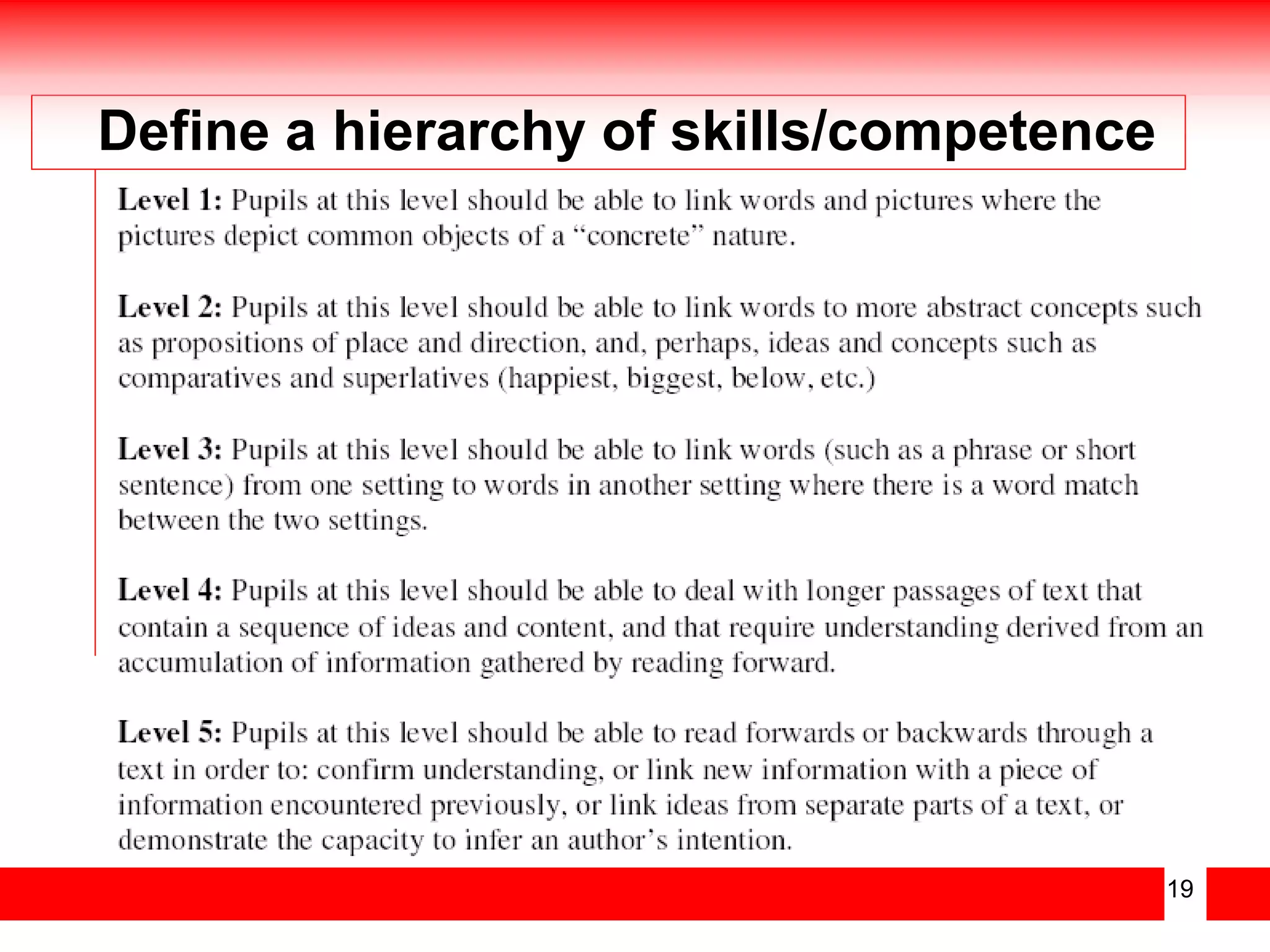 Define a hierarchy of skills/competence

Level 1: Pupils at this level should be able to link words and pictures where the pictures depict common objects of a “concrete” nature.

Level 2: Pupils at this level should be able to link words to more abstract concepts such as propositions of place and direction, and, perhaps, ideas and concepts such as comparatives and superlatives (happiest, biggest, below, etc.)

Level 3: Pupils at this level should be able to link words (such as a phrase or short sentence) from one setting to words in another setting where there is a word match between the two settings.

Level 4: Pupils at this level should be able to deal with longer passages of text that contain a sequence of ideas and content, and that require understanding derived from an accumulation of information gathered by reading forward.

Level 5: Pupils at this level should be able to read forwards or backwards through a text in order to: confirm understanding, or link new information with a piece of information encountered previously, or link ideas from separate parts of a text, or demonstrate the capacity to infer an author’s intention.

19